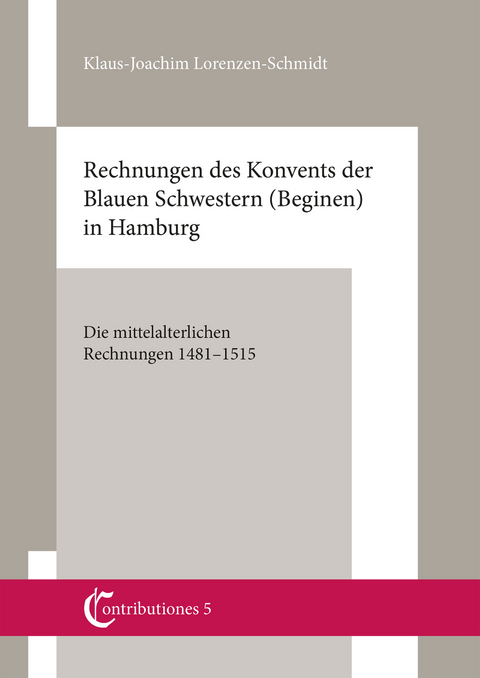 Klaus-Joachim Lorenzen-Schmidt

Rechnungen des Konvents der Blauen Schwestern (Beginen) in Hamburg

Die mittelalterlichen Rechnungen 1481–1515

Contributiones 5